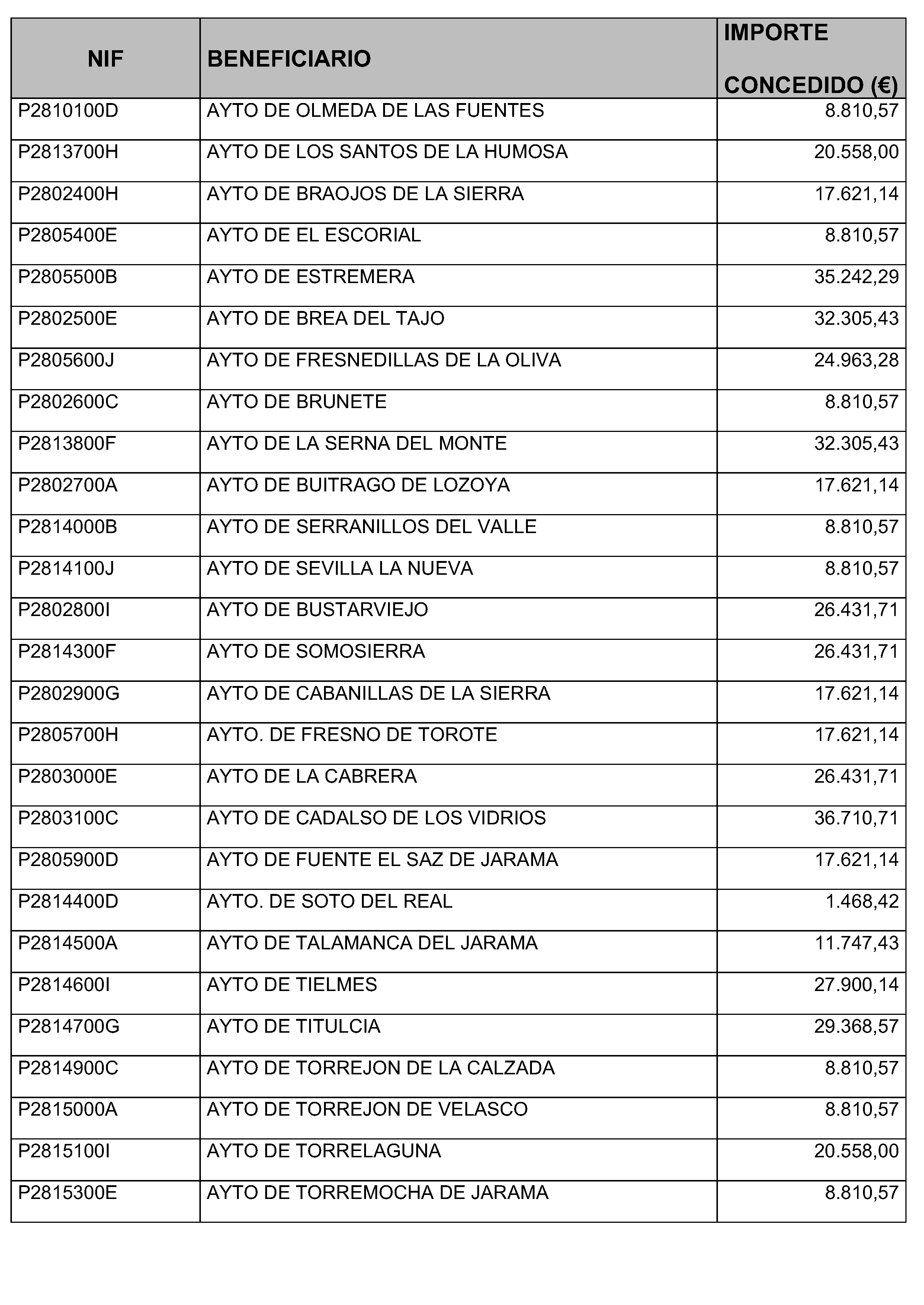 | NIF | BENEFICIARIO | IMPORTE CONCEDIDO (€) |
|---|---|---|
| P2810100D | AYTO DE OLMEDA DE LAS FUENTES | 8.810,57 |
| P2813700H | AYTO DE LOS SANTOS DE LA HUMOSA | 20.558,00 |
| P2802400H | AYTO DE BRAOJOS DE LA SIERRA | 17.621,14 |
| P2805400E | AYTO DE EL ESCORIAL | 8.810,57 |
| P2805500B | AYTO DE ESTREMERA | 35.242,29 |
| P2802500E | AYTO DE BREA DEL TAJO | 32.305,43 |
| P2805600J | AYTO DE FRESNEDILLAS DE LA OLIVA | 24.963,28 |
| P2802600C | AYTO DE BRUNETE | 8.810,57 |
| P2813800F | AYTO DE LA SERNA DEL MONTE | 32.305,43 |
| P2802700A | AYTO DE BUITRAGO DE LOZOYA | 17.621,14 |
| P2814000B | AYTO DE SERRANILLOS DEL VALLE | 8.810,57 |
| P2814100J | AYTO DE SEVILLA LA NUEVA | 8.810,57 |
| P2802800I | AYTO DE BUSTARVIEJO | 26.431,71 |
| P2814300F | AYTO DE SOMOSIERRA | 26.431,71 |
| P2802900G | AYTO DE CABANILLAS DE LA SIERRA | 17.621,14 |
| P2805700H | AYTO. DE FRESNO DE TOROTE | 17.621,14 |
| P2803000E | AYTO DE LA CABRERA | 26.431,71 |
| P2803100C | AYTO DE CADALSO DE LOS VIDRIOS | 36.710,71 |
| P2805900D | AYTO DE FUENTE EL SAZ DE JARAMA | 17.621,14 |
| P2814400D | AYTO. DE SOTO DEL REAL | 1.468,42 |
| P2814500A | AYTO DE TALAMANCA DEL JARAMA | 11.747,43 |
| P2814600I | AYTO DE TIELMES | 27.900,14 |
| P2814700G | AYTO DE TITULCIA | 29.368,57 |
| P2814900C | AYTO DE TORREJON DE LA CALZADA | 8.810,57 |
| P2815000A | AYTO DE TORREJON DE VELASCO | 8.810,57 |
| P2815100I | AYTO DE TORRELAGUNA | 20.558,00 |
| P2815300E | AYTO DE TORREMOCHA DE JARAMA | 8.810,57 |